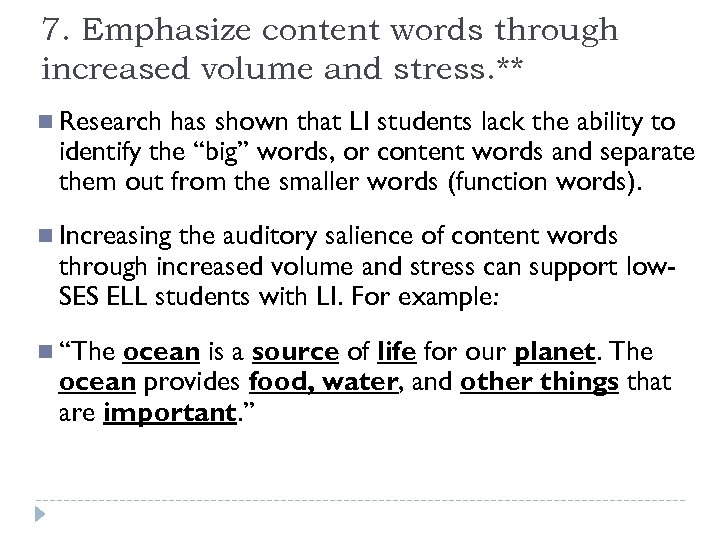 7. Emphasize content words through increased volume and stress.**

Research has shown that LI students lack the ability to identify the “big” words, or content words and separate them out from the smaller words (function words).

Increasing the auditory salience of content words through increased volume and stress can support low-SES ELL students with LI. For example:

“The ocean is a source of life for our planet. The ocean provides food, water, and other things that are important.”